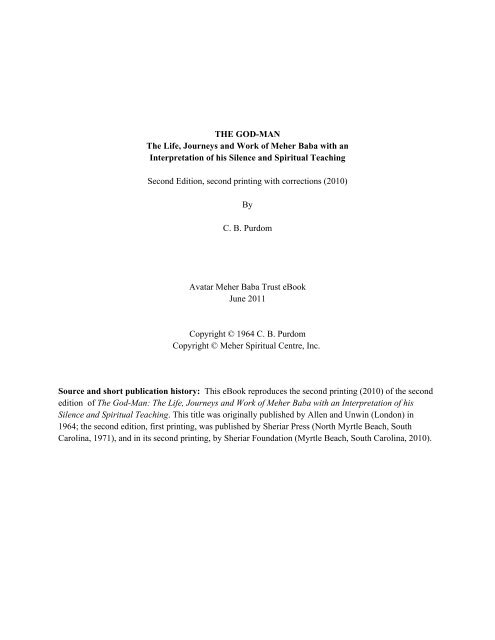 THE GOD-MAN
The Life, Journeys and Work of Meher Baba with an Interpretation of his Silence and Spiritual Teaching

Second Edition, second printing with corrections (2010)

By

C. B. Purdom

Avatar Meher Baba Trust eBook
June 2011

Copyright © 1964 C. B. Purdom
Copyright © Meher Spiritual Centre, Inc.

Source and short publication history: This eBook reproduces the second printing (2010) of the second edition of The God-Man: The Life, Journeys and Work of Meher Baba with an Interpretation of his Silence and Spiritual Teaching. This title was originally published by Allen and Unwin (London) in 1964; the second edition, first printing, was published by Sheriar Press (North Myrtle Beach, South Carolina, 1971), and in its second printing, by Sheriar Foundation (Myrtle Beach, South Carolina, 2010).